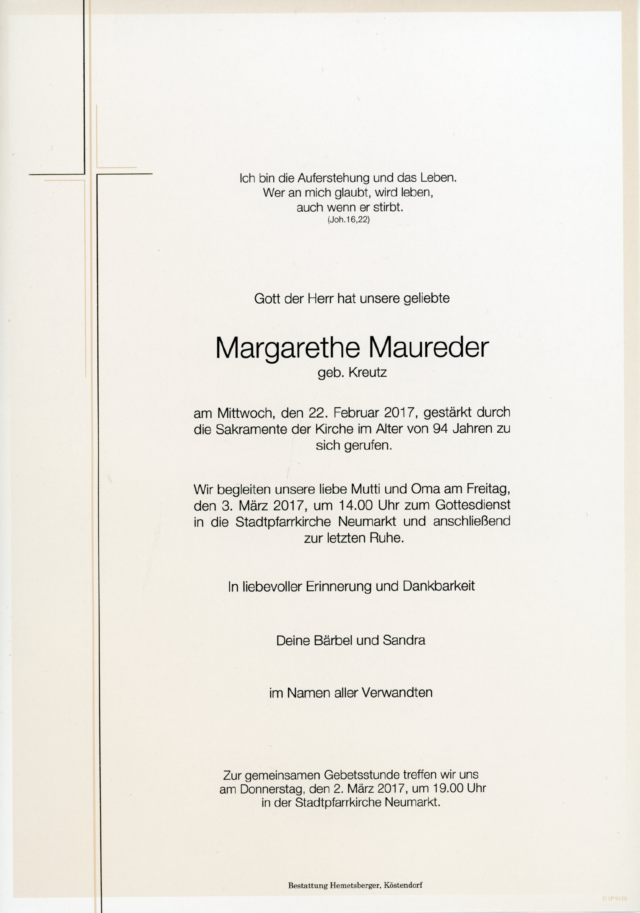 Ich bin die Auferstehung und das Leben.
Wer an mich glaubt, wird leben,
auch wenn er stirbt.
(Joh.16,22)

Gott der Herr hat unsere geliebte

Margarethe Maureder
geb. Kreutz

am Mittwoch, den 22. Februar 2017, gestärkt durch die Sakramente der Kirche im Alter von 94 Jahren zu sich gerufen.

Wir begleiten unsere liebe Mutti und Oma am Freitag, den 3. März 2017, um 14.00 Uhr zum Gottesdienst in die Stadtpfarrkirche Neumarkt und anschließend zur letzten Ruhe.

In liebevoller Erinnerung und Dankbarkeit

Deine Bärbel und Sandra

im Namen aller Verwandten

Zur gemeinsamen Gebetsstunde treffen wir uns am Donnerstag, den 2. März 2017, um 19.00 Uhr in der Stadtpfarrkirche Neumarkt.

Bestattung Hemetsberger, Köstendorf